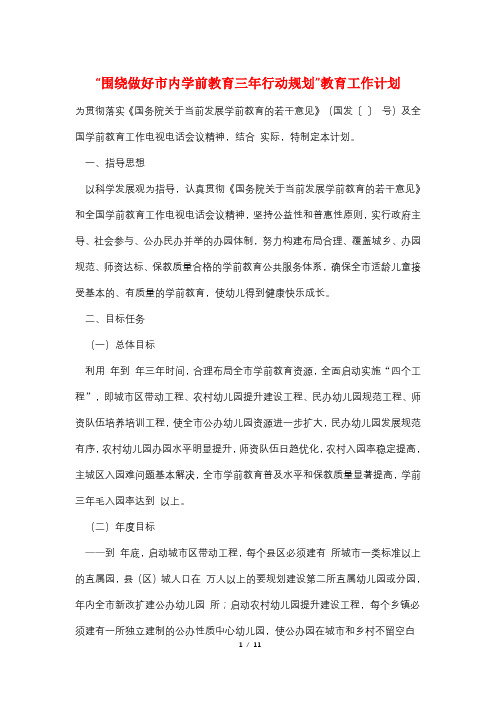 “围绕做好市内学前教育三年行动规划”教育工作计划

为贯彻落实《国务院关于当前发展学前教育的若干意见》（国发〔 〕 号）及全国学前教育工作电视电话会议精神，结合 实际，特制定本计划。

一、指导思想

以科学发展观为指导，认真贯彻《国务院关于当前发展学前教育的若干意见》和全国学前教育工作电视电话会议精神，坚持公益性和普惠性原则，实行政府主导、社会参与、公办民办并举的办园体制，努力构建布局合理、覆盖城乡、办园规范、师资达标、保教质量合格的学前教育公共服务体系，确保全市适龄儿童接受基本的、有质量的学前教育，使幼儿得到健康快乐成长。

二、目标任务

（一）总体目标

利用 年到 年三年时间，合理布局全市学前教育资源，全面启动实施“四个工程”，即城市区带动工程、农村幼儿园提升建设工程、民办幼儿园规范工程、师资队伍培养培训工程，使全市公办幼儿园资源进一步扩大，民办幼儿园发展规范有序，农村幼儿园办园水平明显提升，师资队伍日趋优化，农村入园率稳定提高，主城区入园难问题基本解决，全市学前教育普及水平和保教质量显著提高，学前三年毛入园率达到 以上。

（二）年度目标

——到 年底，启动城市区带动工程，每个县区必须建有 所城市一类标准以上的直属园，县（区）城人口在 万人以上的要规划建设第二所直属幼儿园或分园，年内全市新改扩建公办幼儿园 所；启动农村幼儿园提升建设工程，每个乡镇必须建有一所独立建制的公办性质中心幼儿园，使公办园在城市和乡村不留空白

1 / 11